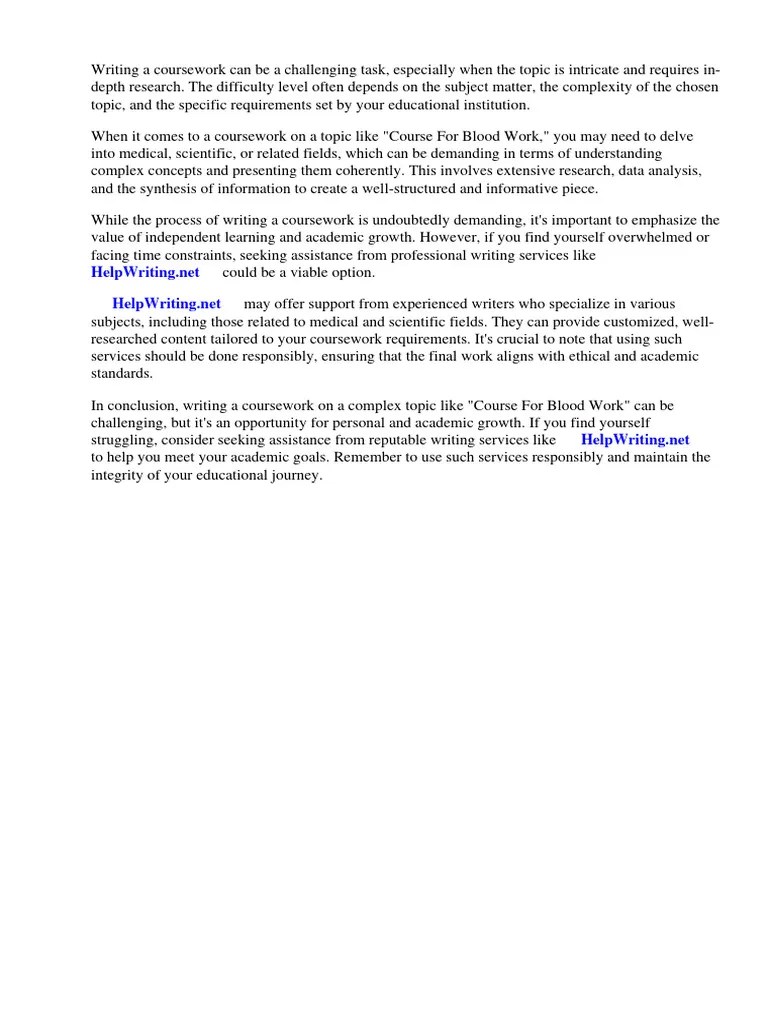 Writing a coursework can be a challenging task, especially when the topic is intricate and requires in-depth research. The difficulty level often depends on the subject matter, the complexity of the chosen topic, and the specific requirements set by your educational institution.

When it comes to a coursework on a topic like "Course For Blood Work," you may need to delve into medical, scientific, or related fields, which can be demanding in terms of understanding complex concepts and presenting them coherently. This involves extensive research, data analysis, and the synthesis of information to create a well-structured and informative piece.

While the process of writing a coursework is undoubtedly demanding, it's important to emphasize the value of independent learning and academic growth. However, if you find yourself overwhelmed or facing time constraints, seeking assistance from professional writing services like HelpWriting.net could be a viable option.

HelpWriting.net may offer support from experienced writers who specialize in various subjects, including those related to medical and scientific fields. They can provide customized, well-researched content tailored to your coursework requirements. It's crucial to note that using such services should be done responsibly, ensuring that the final work aligns with ethical and academic standards.

In conclusion, writing a coursework on a complex topic like "Course For Blood Work" can be challenging, but it's an opportunity for personal and academic growth. If you find yourself struggling, consider seeking assistance from reputable writing services like HelpWriting.net to help you meet your academic goals. Remember to use such services responsibly and maintain the integrity of your educational journey.